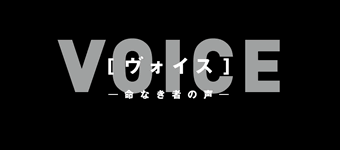 VOICE
[ヴォイス]
―命なき者の声―